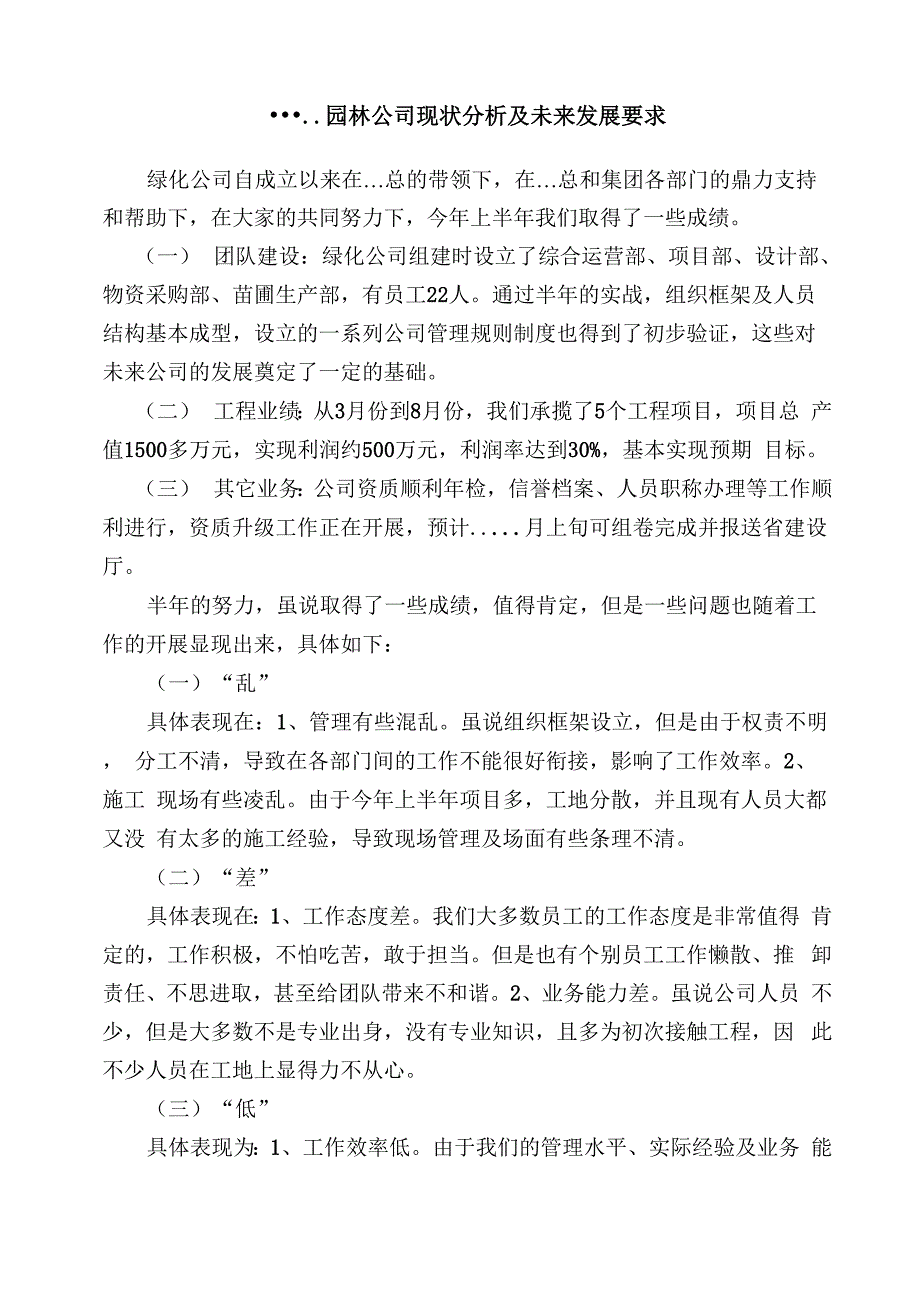 •••..园林公司现状分析及未来发展要求

绿化公司自成立以来在...总的带领下，在...总和集团各部门的鼎力支持和帮助下，在大家的共同努力下，今年上半年我们取得了一些成绩。

（一） 团队建设：绿化公司组建时设立了综合运营部、项目部、设计部、物资采购部、苗圃生产部，有员工22人。通过半年的实战，组织框架及人员结构基本成型，设立的一系列公司管理规则制度也得到了初步验证，这些对未来公司的发展奠定了一定的基础。

（二） 工程业绩：从3月份到8月份，我们承揽了5个工程项目，项目总 产值1500多万元，实现利润约500万元，利润率达到30%，基本实现预期 目标。

（三） 其它业务：公司资质顺利年检，信誉档案、人员职称办理等工作顺利进行，资质升级工作正在开展，预计.....月上旬可组卷完成并报送省建设厅。

半年的努力，虽说取得了一些成绩，值得肯定，但是一些问题也随着工作的开展显现出来，具体如下：

（一）“乱”

具体表现在：1、管理有些混乱。虽说组织框架设立，但是由于权责不明， 分工不清，导致在各部门间的工作不能很好衔接，影响了工作效率。2、施工 现场有些凌乱。由于今年上半年项目多，工地分散，并且现有人员大都又没 有太多的施工经验，导致现场管理及场面有些条理不清。

（二）“差”

具体表现在：1、工作态度差。我们大多数员工的工作态度是非常值得 肯定的，工作积极，不怕吃苦，敢于担当。但是也有个别员工工作懒散、推 卸责任、不思进取，甚至给团队带来不和谐。2、业务能力差。虽说公司人员 不少，但是大多数不是专业出身，没有专业知识，且多为初次接触工程，因 此不少人员在工地上显得力不从心。

（三）“低”

具体表现为：1、工作效率低。由于我们的管理水平、实际经验及业务 能